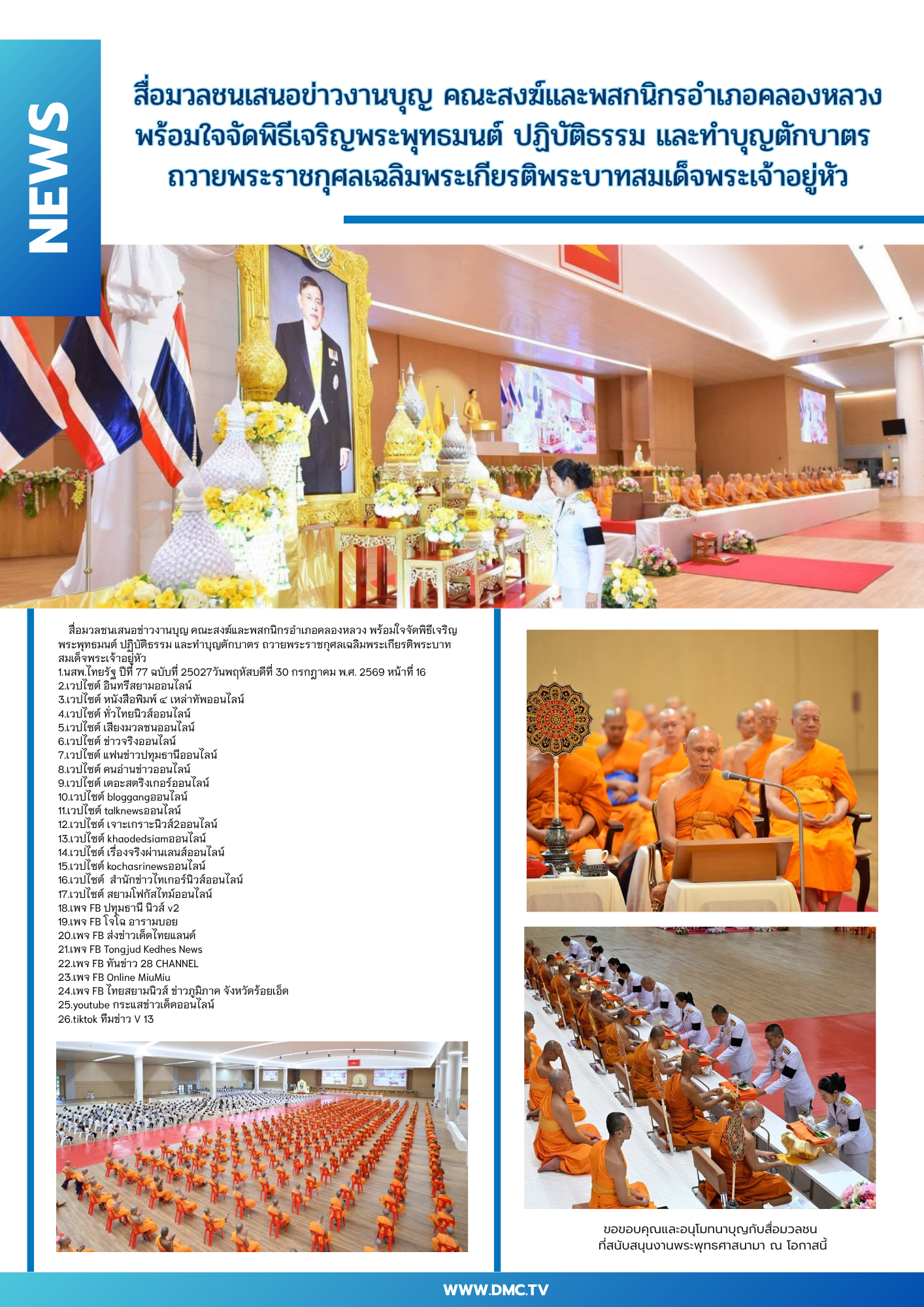 NEWS

สื่อมวลชนเสนอข่าวงานบุญ คณะสงฆ์และพสกนิกรอำเภอคลองหลวง พร้อมใจจัดพิธีเจริญพระพุทธมนต์ ปฏิบัติธรรม และทำบุญตักบาตร ถวายพระราชกุศลเฉลิมพระเกียรติพระบาทสมเด็จพระเจ้าอยู่หัว

สื่อมวลชนเสนอข่าวงานบุญ คณะสงฆ์และพสกนิกรอำเภอคลองหลวง พร้อมใจจัดพิธีเจริญพระพุทธมนต์ ปฏิบัติธรรม และทำบุญตักบาตร ถวายพระราชกุศลเฉลิมพระเกียรติพระบาทสมเด็จพระเจ้าอยู่หัว
1.นสพ.ไทยรัฐ ปีที่ 77 ฉบับที่ 25027วันพฤหัสบดีที่ 30 กรกฎาคม พ.ศ. 2569 หน้าที่ 16
2.เวปไซต์ อินทรีสยามออนไลน์
3.เวปไซต์ หนังสือพิมพ์ ๔ เหล่าทัพออนไลน์
4.เวปไซต์ ทั่วไทยนิวส์ออนไลน์
5.เวปไซต์ เสียงมวลชนออนไลน์
6.เวปไซต์ ข่าวจริงออนไลน์
7.เวปไซต์ แฟนข่าวปทุมธานีออนไลน์
8.เวปไซต์ คนอ่านข่าวออนไลน์
9.เวปไซต์ เดอะสตริงเกอร์ออนไลน์
10.เวปไซต์ bloggangออนไลน์
11.เวปไซต์ talknewsออนไลน์
12.เวปไซต์ เจาะเกราะนิวส์2ออนไลน์
13.เวปไซต์ khaodedsiamออนไลน์
14.เวปไซต์ เรื่องจริงผ่านเลนส์ออนไลน์
15.เวปไซต์ kochasrinewsออนไลน์
16.เวปไซต์ สำนักข่าวไทเกอร์นิวส์ออนไลน์
17.เวปไซต์ สยามโฟกัสไทม์ออนไลน์
18.เพจ FB ปทุมธานี นิวส์ v2
19.เพจ FB โจโฉ อารามบอย
20.เพจ FB ส่งข่าวเด็ดไทยแลนด์
21.เพจ FB Tongjud Kedhes News
22.เพจ FB ทันข่าว 28 CHANNEL
23.เพจ FB Online MiuMiu
24.เพจ FB ไทยสยามนิวส์ ข่าวภูมิภาค จังหวัดร้อยเอ็ด
25.youtube กระแสข่าวเด็ดออนไลน์
26.tiktok ทีมข่าว V 13

ขอขอบคุณและอนุโมทนาบุญกับสื่อมวลชน ที่สนับสนุนงานพระพุทธศาสนามา ณ โอกาสนี้

WWW.DMC.TV